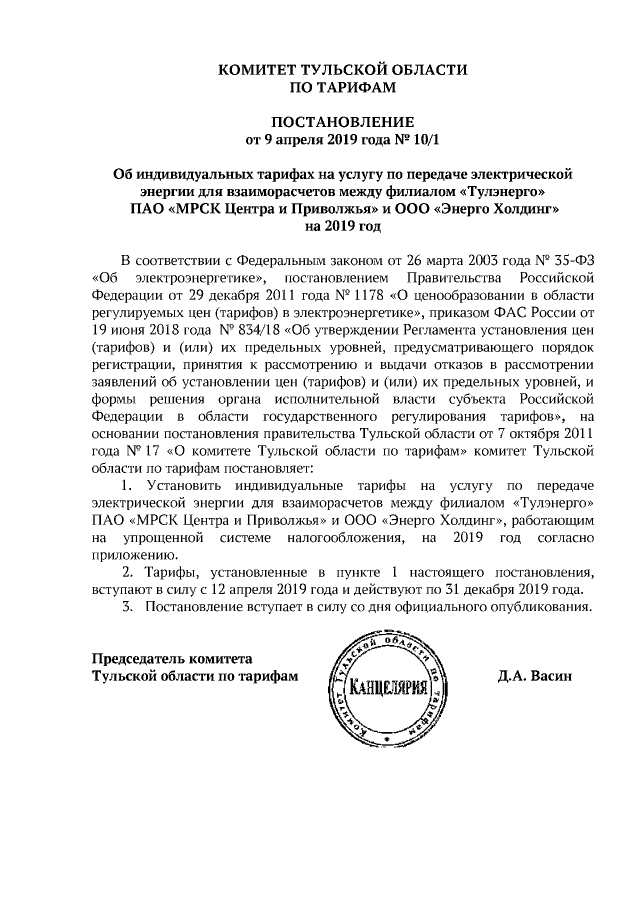 КОМИТЕТ ТУЛЬСКОЙ ОБЛАСТИ
ПО ТАРИФАМ

ПОСТАНОВЛЕНИЕ
от 9 апреля 2019 года № 10/1

Об индивидуальных тарифах на услугу по передаче электрической энергии для взаиморасчетов между филиалом «Тулэнерго» ПАО «МРСК Центра и Приволжья» и ООО «Энерго Холдинг» на 2019 год

В соответствии с Федеральным законом от 26 марта 2003 года № 35-ФЗ «Об электроэнергетике», постановлением Правительства Российской Федерации от 29 декабря 2011 года № 1178 «О ценообразовании в области регулируемых цен (тарифов) в электроэнергетике», приказом ФАС России от 19 июня 2018 года № 834/18 «Об утверждении Регламента установления цен (тарифов) и (или) их предельных уровней, предусматривающего порядок регистрации, принятия к рассмотрению и выдачи отказов в рассмотрении заявлений об установлении цен (тарифов) и (или) их предельных уровней, и формы решения органа исполнительной власти субъекта Российской Федерации в области государственного регулирования тарифов», на основании постановления правительства Тульской области от 7 октября 2011 года № 17 «О комитете Тульской области по тарифам» комитет Тульской области по тарифам постановляет:

1. Установить индивидуальные тарифы на услугу по передаче электрической энергии для взаиморасчетов между филиалом «Тулэнерго» ПАО «МРСК Центра и Приволжья» и ООО «Энерго Холдинг», работающим на упрощенной системе налогообложения, на 2019 год согласно приложению.

2. Тарифы, установленные в пункте 1 настоящего постановления, вступают в силу с 12 апреля 2019 года и действуют по 31 декабря 2019 года.

3. Постановление вступает в силу со дня официального опубликования.

Председатель комитета
Тульской области по тарифам

Комитет Тульской области по тарифам
КАНЦЕЛЯРИЯ

Д.А. Васин